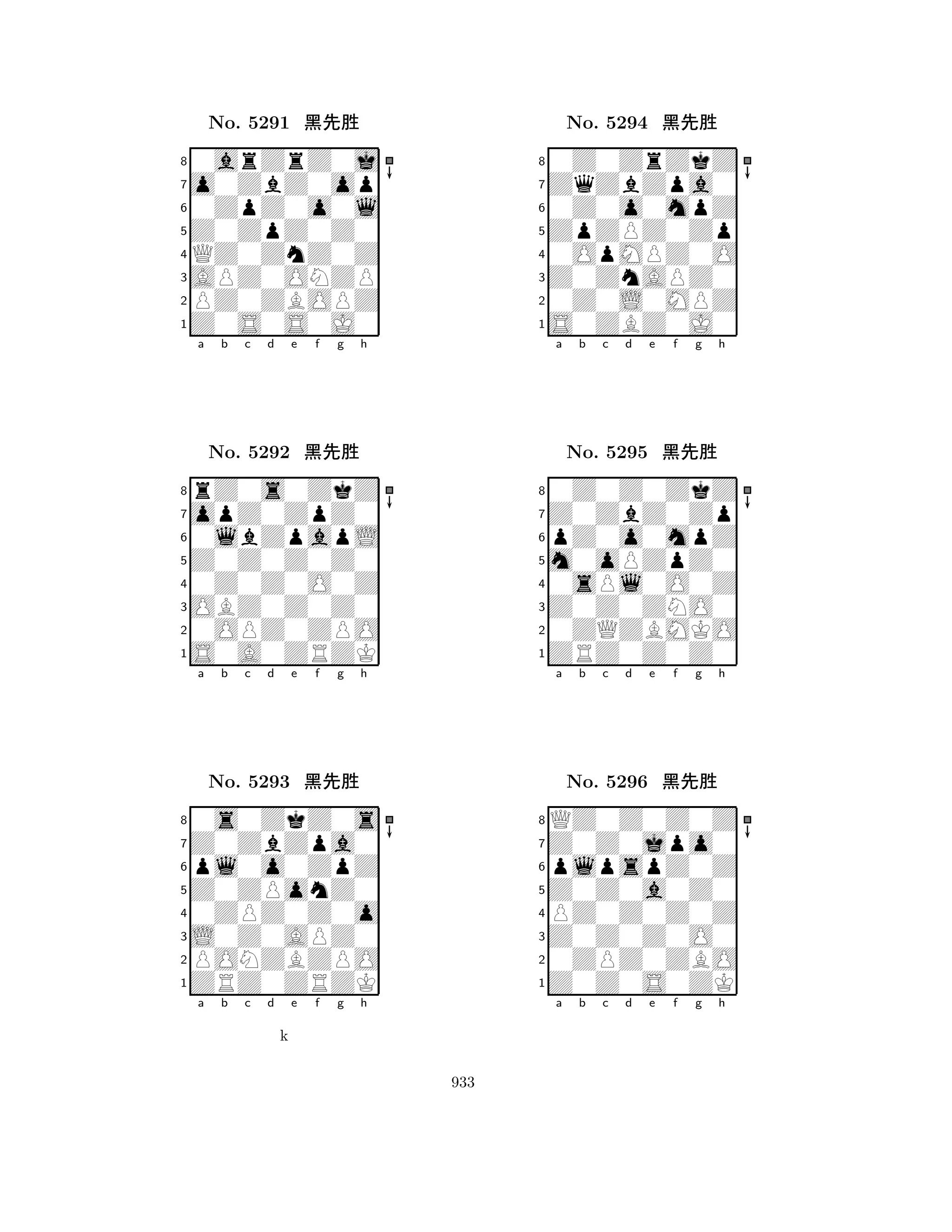 No. 5291 黑先胜

8
7
6
5
4
3
2
1
a b c d e f g h

No. 5292 黑先胜

8
7
6
5
4
3
2
1
a b c d e f g h

No. 5293 黑先胜

8
7
6
5
4
3
2
1
a b c d e f g h

k

No. 5294 黑先胜

8
7
6
5
4
3
2
1
a b c d e f g h

No. 5295 黑先胜

8
7
6
5
4
3
2
1
a b c d e f g h

No. 5296 黑先胜

8
7
6
5
4
3
2
1
a b c d e f g h

933